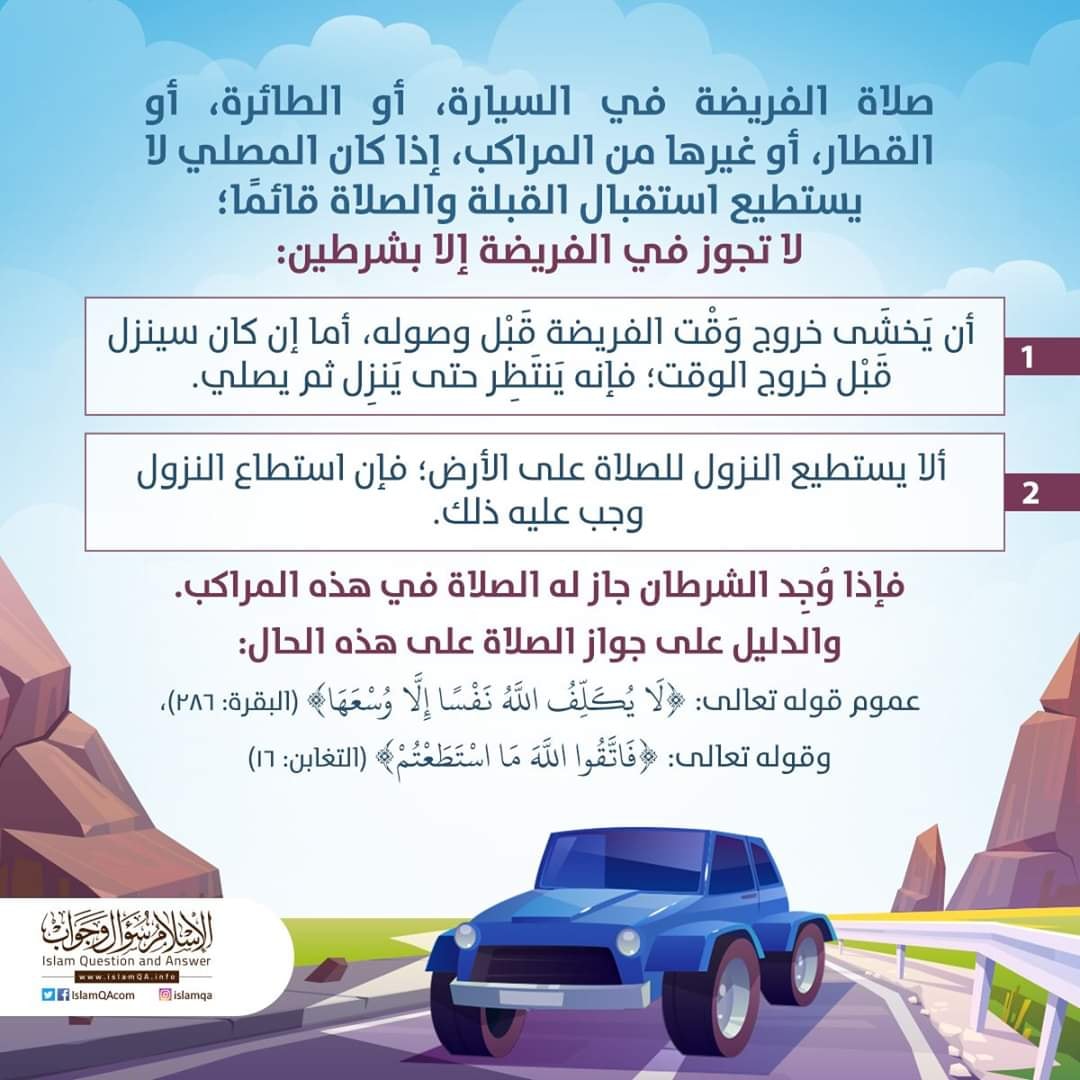 صلاة الفريضة في السيارة، أو الطائرة، أو القطار، أو غيرها من المراكب، إذا كان المصلي لا يستطيع استقبال القبلة والصلاة قائمًا؛
لا تجوز في الفريضة إلا بشرطين:

1
أن يَخشَى خروج وَقْت الفريضة قَبْل وصوله، أما إن كان سينزل قَبْل خروج الوقت؛ فإنه يَنتَظِر حتى يَنزِل ثم يصلي.

2
ألا يستطيع النزول للصلاة على الأرض؛ فإن استطاع النزول وجب عليه ذلك.

فإذا وُجِد الشرطان جاز له الصلاة في هذه المراكب.
والدليل على جواز الصلاة على هذه الحال:
عموم قوله تعالى: ﴿لَا يُكَلِّفُ اللَّهُ نَفْسًا إِلَّا وُسْعَهَا﴾ (البقرة: ٢٨٦)،
وقوله تعالى: ﴿فَاتَّقُوا اللَّهَ مَا اسْتَطَعْتُمْ﴾ (التغابن: ١٦)

الإسلام سؤال وجواب
Islam Question and Answer
www.islamQA.info
IslamQAcom islamqa